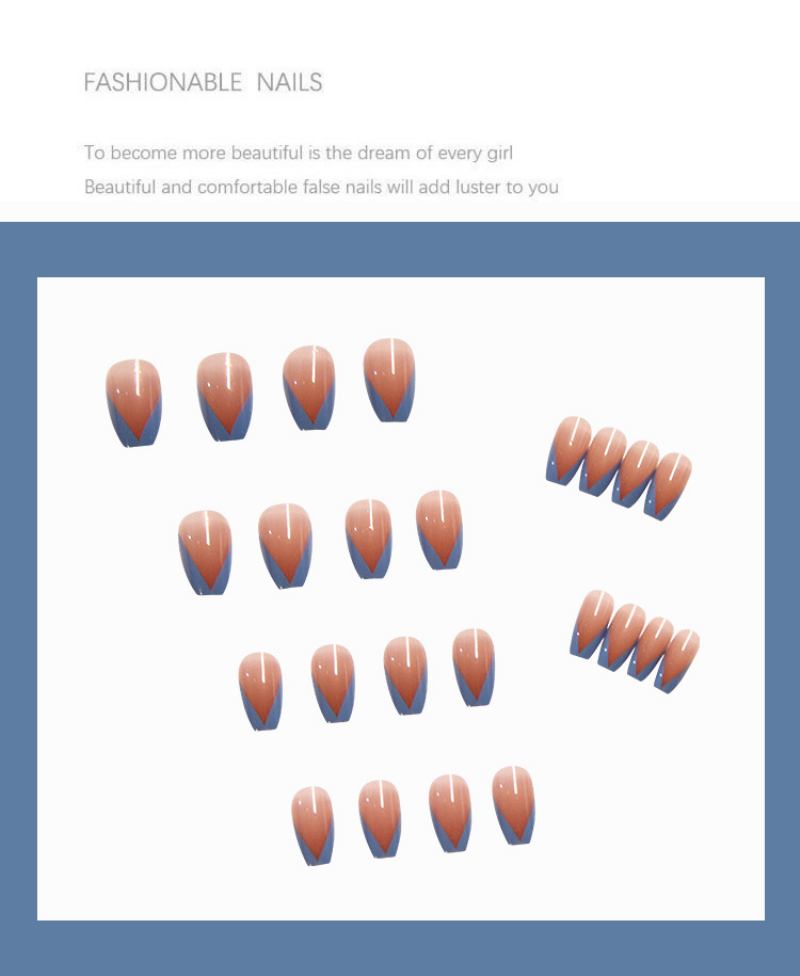 FASHIONABLE NAILS

To become more beautiful is the dream of every girl
Beautiful and comfortable false nails will add luster to you